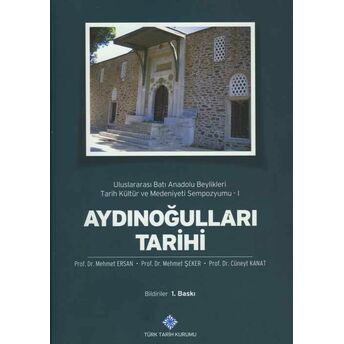 Uluslararası Batı Anadolu Beylikleri
Tarih Kültür ve Medeniyeti Sempozyumu - I

AYDINOĞULLARI
TARİHİ

Prof. Dr. Mehmet ERSAN • Prof. Dr. Mehmet ŞEKER • Prof. Dr. Cüneyt KANAT

Bildiriler 1. Baskı

TÜRK TARİH KURUMU